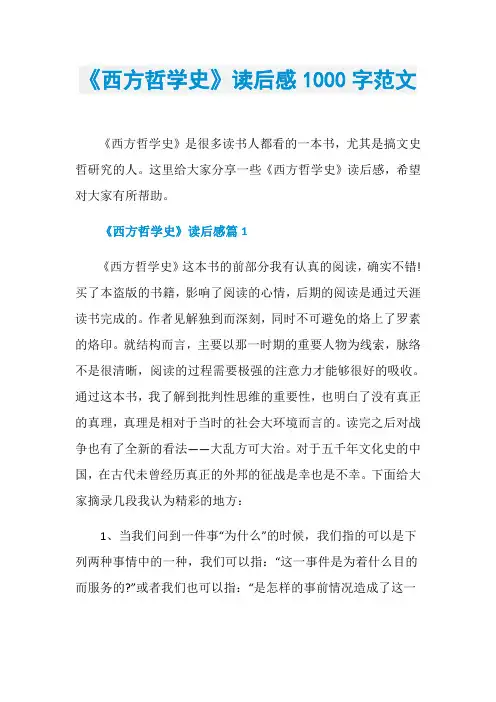 《西方哲学史》读后感 1000 字范文

《西方哲学史》是很多读书人都看的一本书，尤其是搞文史哲研究的人。这里给大家分享一些《西方哲学史》读后感，希望对大家有所帮助。

《西方哲学史》读后感篇 1

《西方哲学史》这本书的前部分我有认真的阅读，确实不错!买了本盗版的书籍，影响了阅读的心情，后期的阅读是通过天涯读书完成的。作者见解独到而深刻，同时不可避免的烙上了罗素的烙印。就结构而言，主要以那一时期的重要人物为线索，脉络不是很清晰，阅读的过程需要极强的注意力才能够很好的吸收。通过这本书，我了解到批判性思维的重要性，也明白了没有真正的真理，真理是相对于当时的社会大环境而言的。读完之后对战争也有了全新的看法——大乱方可大治。对于五千年文化史的中国，在古代未曾经历真正的外邦的征战是幸也是不幸。下面给大家摘录几段我认为精彩的地方：

1、当我们问到一件事“为什么”的时候，我们指的可以是下列两种事情中的一种，我们可以指：“这一事件是为着什么目的而服务的?”或者我们也可以指：“是怎样的事前情况造成了这一